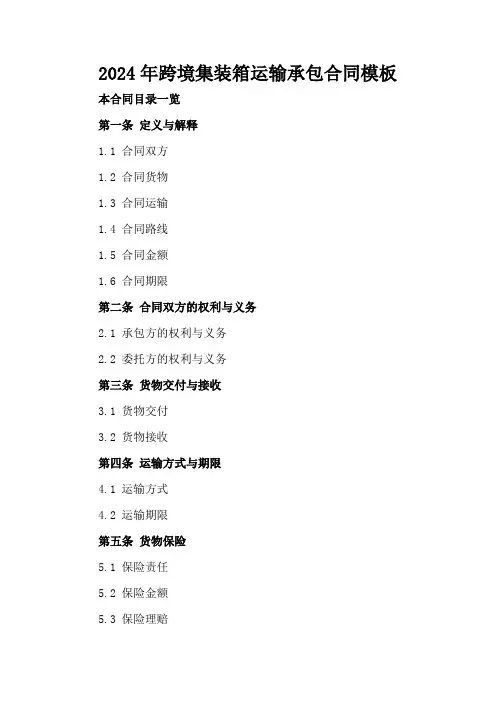 2024年跨境集装箱运输承包合同模板

本合同目录一览

第一条 定义与解释

1.1 合同双方

1.2 合同货物

1.3 合同运输

1.4 合同路线

1.5 合同金额

1.6 合同期限

第二条 合同双方的权利与义务

2.1 承包方的权利与义务

2.2 委托方的权利与义务

第三条 货物交付与接收

3.1 货物交付

3.2 货物接收

第四条 运输方式与期限

4.1 运输方式

4.2 运输期限

第五条 货物保险

5.1 保险责任

5.2 保险金额

5.3 保险理赔